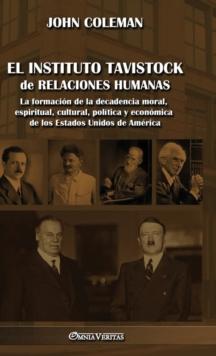 JOHN COLEMAN

EL INSTITUTO TAVISTOCK de RELACIONES HUMANAS

La formación de la decadencia moral, espiritual, cultural, política y económica de los Estados Unidos de América

OMNIA VERITAS